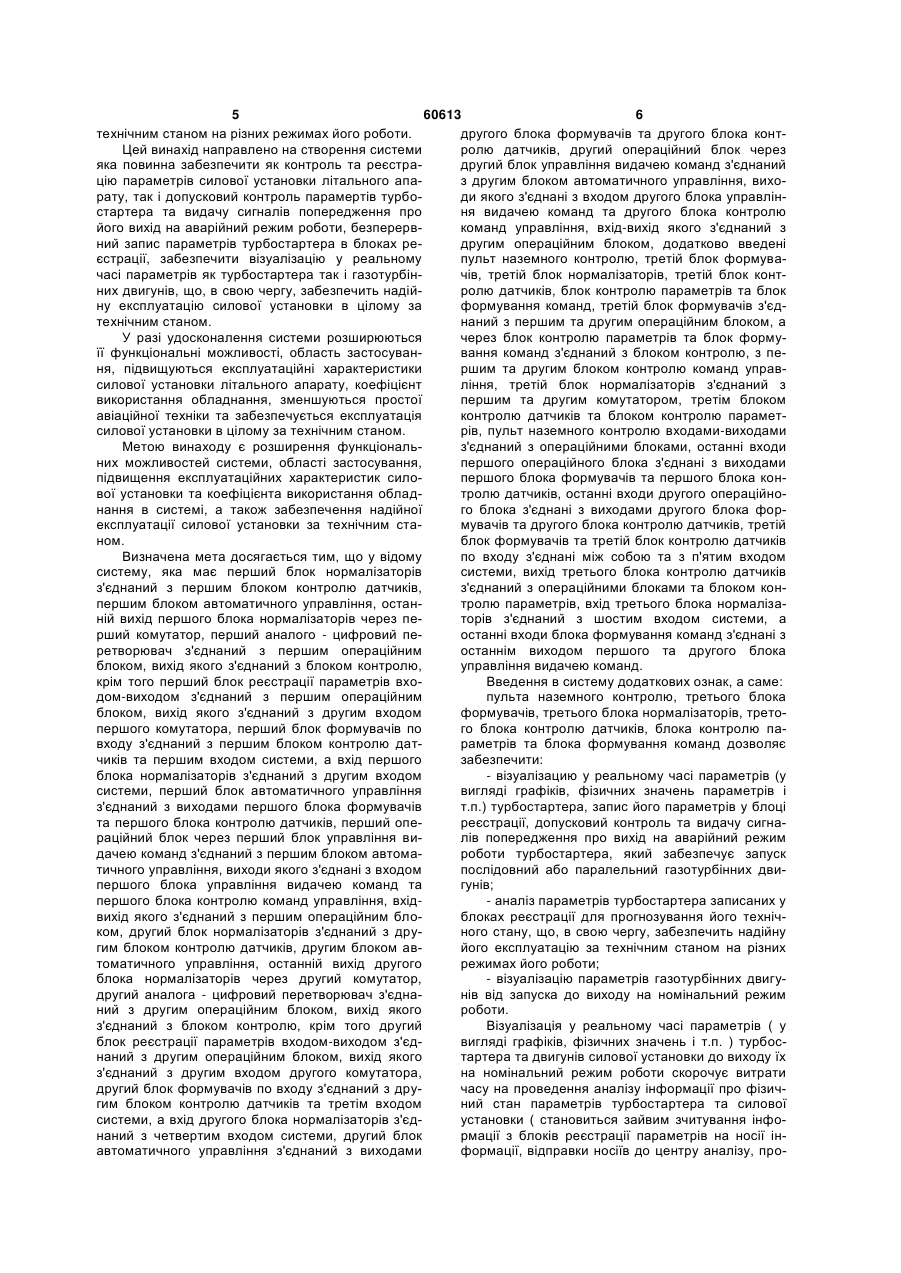 5 60613 6

технічним станом на різних режимах його роботи.

Цей винахід направлено на створення системи яка повинна забезпечити як контроль та реєстрацію параметрів силової установки літального апарату, так і допусковий контроль парамертів турбостартера та видачу сигналів попередження про його вихід на аварійний режим роботи, безперервний запис параметрів турбостартера в блоках реєстрації, забезпечити візуалізацію у реальному часі параметрів як турбостартера так і газотурбінних двигунів, що, в свою чергу, забезпечить надійну експлуатацію силової установки в цілому за технічним станом.

У разі удосконалення системи розширюються її функціональні можливості, область застосування, підвищуються експлуатаційні характеристики силової установки літального апарату, коефіцієнт використання обладнання, зменшуються простої авіаційної техніки та забезпечується експлуатація силової установки в цілому за технічним станом.

Метою винаходу є розширення функціональних можливостей системи, області застосування, підвищення експлуатаційних характеристик силової установки та коефіцієнта використання обладнання в системі, а також забезпечення надійної експлуатації силової установки за технічним станом.

Визначена мета досягається тим, що у відому систему, яка має перший блок нормалізаторів з'єднаний з першим блоком контролю датчиків, першим блоком автоматичного управління, останній вихід першого блока нормалізаторів через перший комутатор, перший аналого - цифровий перетворювач з'єднаний з першим операційним блоком, вихід якого з'єднаний з блоком контролю, крім того перший блок реєстрації параметрів входом-виходом з'єднаний з першим операційним блоком, вихід якого з'єднаний з другим входом першого комутатора, перший блок формувачів по входу з'єднаний з першим блоком контролю датчиків та першим входом системи, а вхід першого блока нормалізаторів з'єднаний з другим входом системи, перший блок автоматичного управління з'єднаний з виходами першого блока формувачів та першого блока контролю датчиків, перший операційний блок через перший блок управління видачею команд з'єднаний з першим блоком автоматичного управління, виходи якого з'єднані з входом першого блока управління видачею команд та першого блока контролю команд управління, вхід-вихід якого з'єднаний з першим операційним блоком, другий блок нормалізаторів з'єднаний з другим блоком контролю датчиків, другим блоком автоматичного управління, останній вихід другого блока нормалізаторів через другий комутатор, другий аналога - цифровий перетворювач з'єднаний з другим операційним блоком, вихід якого з'єднаний з блоком контролю, крім того другий блок реєстрації параметрів входом-виходом з'єднаний з другим операційним блоком, вихід якого з'єднаний з другим входом другого комутатора, другий блок формувачів по входу з'єднаний з другим блоком контролю датчиків та третім входом системи, а вхід другого блока нормалізаторів з'єднаний з четвертим входом системи, другий блок автоматичного управління з'єднаний з виходами другого блока формувачів та другого блока контролю датчиків, другий операційний блок через другий блок управління видачею команд з'єднаний з другим блоком автоматичного управління, виходи якого з'єднані з входом другого блока управління видачею команд та другого блока контролю команд управління, вхід-вихід якого з'єднаний з другим операційним блоком, додатково введені пульт наземного контролю, третій блок формувачів, третій блок нормалізаторів, третій блок контролю датчиків, блок контролю параметрів та блок формування команд, третій блок формувачів з'єднаний з першим та другим операційним блоком, а через блок контролю параметрів та блок формування команд з'єднаний з блоком контролю, з першим та другим блоком контролю команд управління, третій блок нормалізаторів з'єднаний з першим та другим комутатором, третім блоком контролю датчиків та блоком контролю параметрів, пульт наземного контролю входами-виходами з'єднаний з операційними блоками, останні входи першого операційного блока з'єднані з виходами першого блока формувачів та першого блока контролю датчиків, останні входи другого операційного блока з'єднані з виходами другого блока формувачів та другого блока контролю датчиків, третій блок формувачів та третій блок контролю датчиків по входу з'єднані між собою та з п'ятим входом системи, вихід третього блока контролю датчиків з'єднаний з операційними блоками та блоком контролю параметрів, вхід третього блока нормалізаторів з'єднаний з шостим входом системи, а останні входи блока формування команд з'єднані з останнім виходом першого та другого блока управління видачею команд.

Введення в систему додаткових ознак, а саме: пульта наземного контролю, третього блока формувачів, третього блока нормалізаторів, третього блока контролю датчиків, блока контролю параметрів та блока формування команд дозволяє забезпечити:

- візуалізацію у реальному часі параметрів (у вигляді графіків, фізичних значень параметрів і т.п.) турбостартера, запис його параметрів у блоці реєстрації, допусковий контроль та видачу сигналів попередження про вихід на аварійний режим роботи турбостартера, який забезпечує запуск послідовний або паралельний газотурбінних двигунів;

- аналіз параметрів турбостартера записаних у блоках реєстрації для прогнозування його технічного стану, що, в свою чергу, забезпечить надійну його експлуатацію за технічним станом на різних режимах його роботи;

- візуалізацію параметрів газотурбінних двигунів від запуска до виходу на номінальний режим роботи.

Візуалізація у реальному часі параметрів ( у вигляді графіків, фізичних значень і т.п. ) турбостартера та двигунів силової установки до виходу їх на номінальний режим роботи скорочує витрати часу на проведення аналізу інформації про фізичний стан параметрів турбостартера та силової установки ( становиться зайвим зчитування інформації з блоків реєстрації параметрів на носії інформації, відправки носіїв до центру аналізу, про-